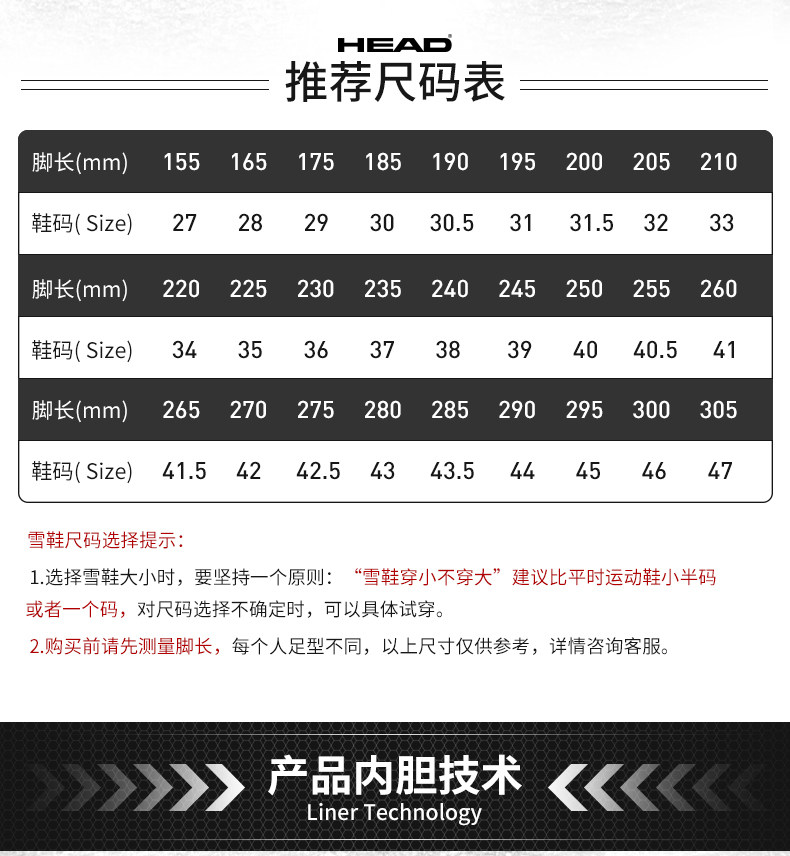 HEAD

推荐尺码表

| 脚长(mm) | 155 | 165 | 175 | 185 | 190 | 195 | 200 | 205 | 210 |
|---|---|---|---|---|---|---|---|---|---|
| 鞋码(Size) | 27 | 28 | 29 | 30 | 30.5 | 31 | 31.5 | 32 | 33 |
| 脚长(mm) | 220 | 225 | 230 | 235 | 240 | 245 | 250 | 255 | 260 |
| 鞋码(Size) | 34 | 35 | 36 | 37 | 38 | 39 | 40 | 40.5 | 41 |
| 脚长(mm) | 265 | 270 | 275 | 280 | 285 | 290 | 295 | 300 | 305 |
| 鞋码(Size) | 41.5 | 42 | 42.5 | 43 | 43.5 | 44 | 45 | 46 | 47 |

雪鞋尺码选择提示:

1.选择雪鞋大小时，要坚持一个原则：“雪鞋穿小不穿大”建议比平时运动鞋小半码或者一个码，对尺码选择不确定时，可以具体试穿。

2.购买前请先测量脚长，每个人足型不同，以上尺寸仅供参考，详情咨询客服。

产品内胆技术
Liner Technology